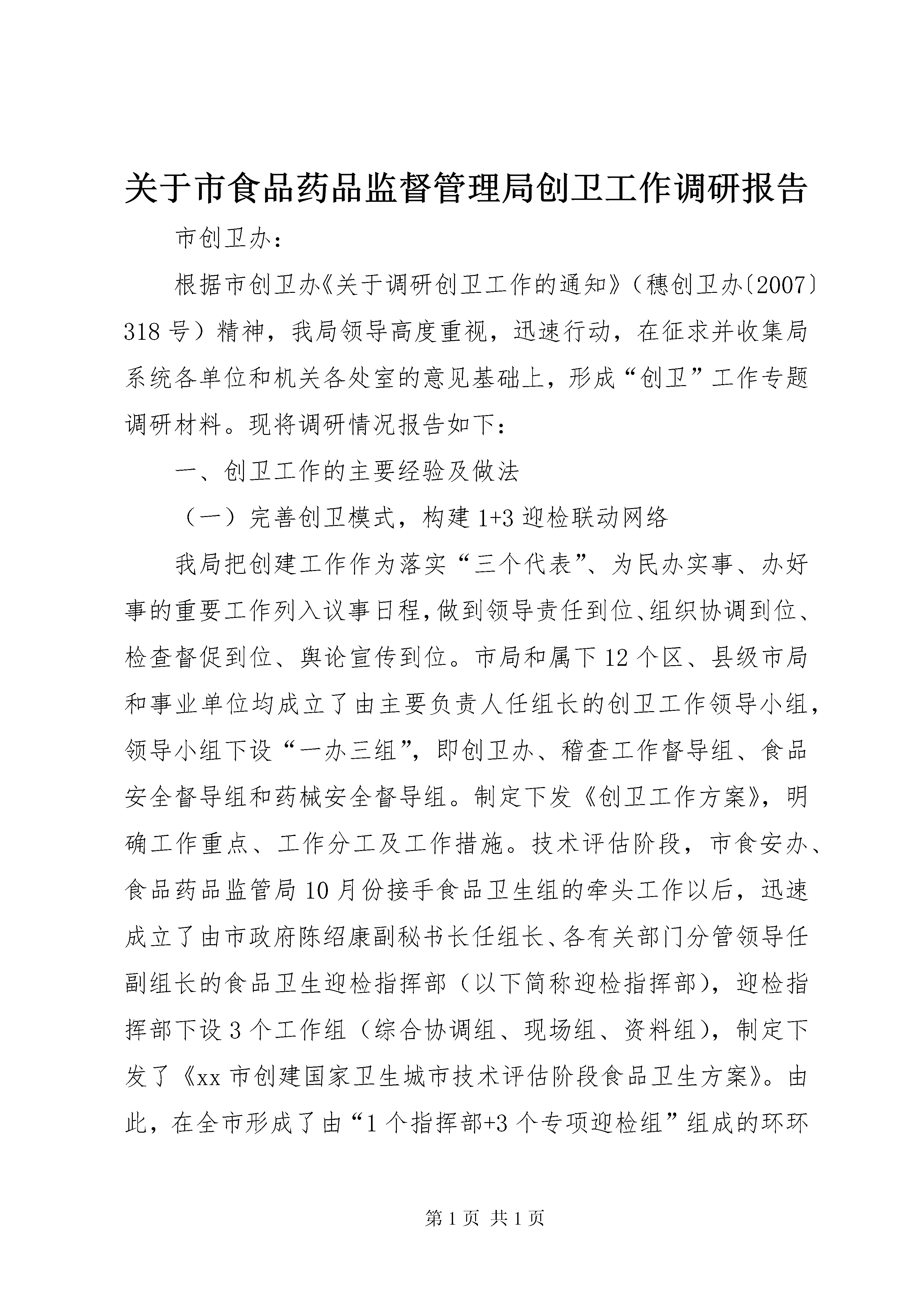 关于市食品药品监督管理局创卫工作调研报告

市创卫办：

根据市创卫办《关于调研创卫工作的通知》（穗创卫办〔2007〕318号）精神，我局领导高度重视，迅速行动，在征求并收集局系统各单位和机关各处室的意见基础上，形成“创卫”工作专题调研材料。现将调研情况报告如下：

一、创卫工作的主要经验及做法

（一）完善创卫模式，构建1+3迎检联动网络

我局把创建工作作为落实“三个代表”、为民办实事、办好事的重要工作列入议事日程，做到领导责任到位、组织协调到位、检查督促到位、舆论宣传到位。市局和属下12个区、县级市局和事业单位均成立了由主要负责人任组长的创卫工作领导小组，领导小组下设“一办三组”，即创卫办、稽查工作督导组、食品安全督导组和药械安全督导组。制定下发《创卫工作方案》，明确工作重点、工作分工及工作措施。技术评估阶段，市食安办、食品药品监管局10月份接手食品卫生组的牵头工作以后，迅速成立了由市政府陈绍康副秘书长任组长、各有关部门分管领导任副组长的食品卫生迎检指挥部（以下简称迎检指挥部），迎检指挥部下设3个工作组（综合协调组、现场组、资料组），制定下发了《xx市创建国家卫生城市技术评估阶段食品卫生方案》。由此，在全市形成了由“1个指挥部+3个专项迎检组”组成的环环

第1页 共1页